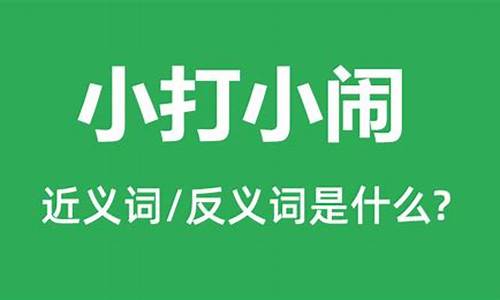 小打小闹

近义词/反义词是什么?